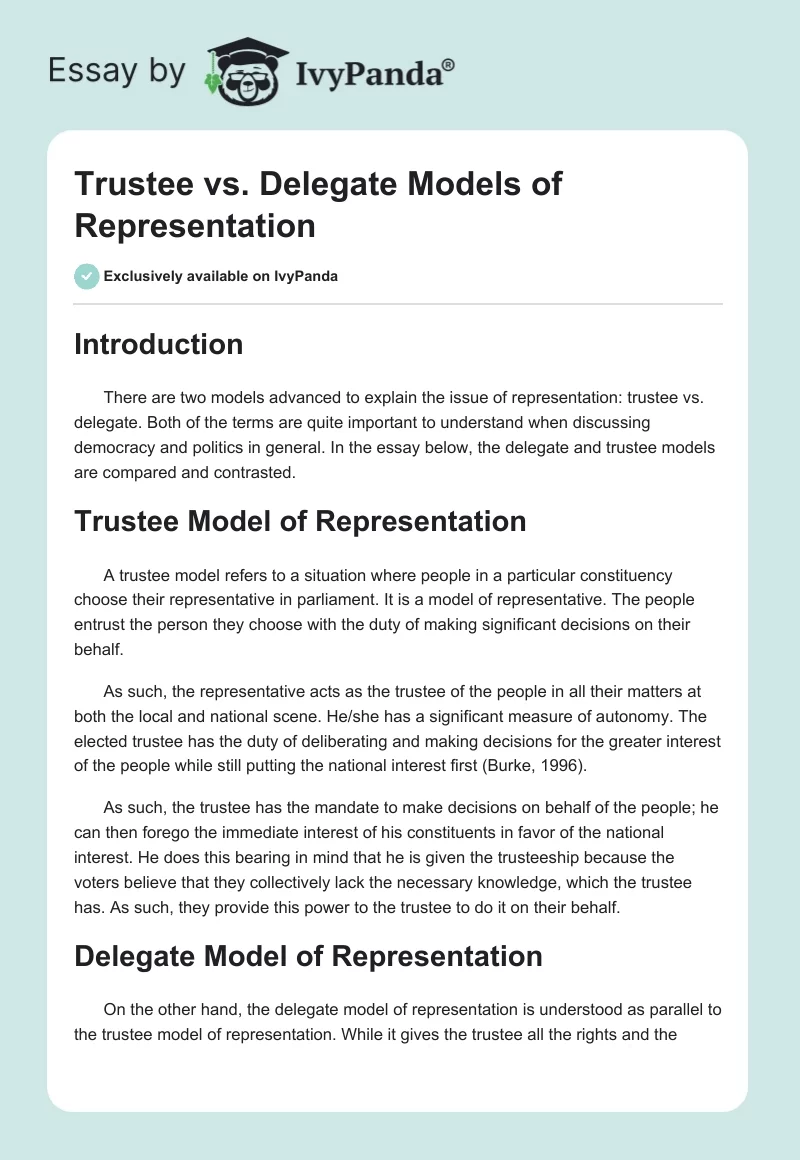 Essay by IvyPanda®

Trustee vs. Delegate Models of Representation

Exclusively available on IvyPanda

Introduction

There are two models advanced to explain the issue of representation: trustee vs. delegate. Both of the terms are quite important to understand when discussing democracy and politics in general. In the essay below, the delegate and trustee models are compared and contrasted.

Trustee Model of Representation

A trustee model refers to a situation where people in a particular constituency choose their representative in parliament. It is a model of representative. The people entrust the person they choose with the duty of making significant decisions on their behalf.

As such, the representative acts as the trustee of the people in all their matters at both the local and national scene. He/she has a significant measure of autonomy. The elected trustee has the duty of deliberating and making decisions for the greater interest of the people while still putting the national interest first (Burke, 1996).

As such, the trustee has the mandate to make decisions on behalf of the people; he can then forego the immediate interest of his constituents in favor of the national interest. He does this bearing in mind that he is given the trusteeship because the voters believe that they collectively lack the necessary knowledge, which the trustee has. As such, they provide this power to the trustee to do it on their behalf.

Delegate Model of Representation

On the other hand, the delegate model of representation is understood as parallel to the trustee model of representation. While it gives the trustee all the rights and the